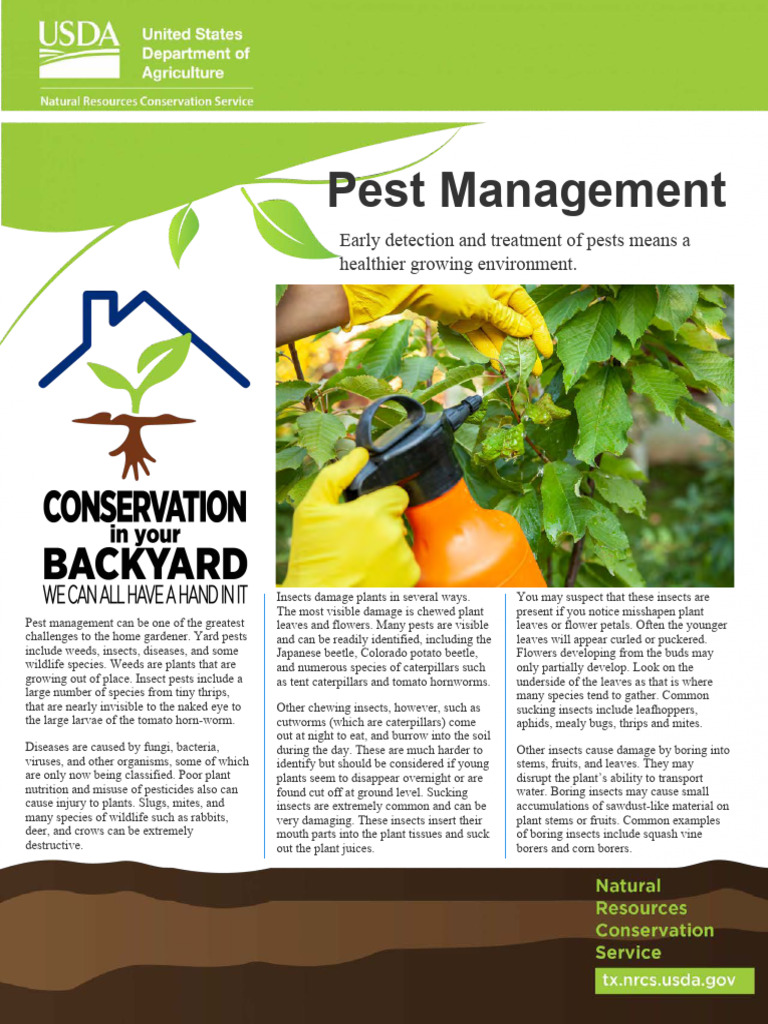 USDA
United States Department of Agriculture

Natural Resources Conservation Service

Pest Management

Early detection and treatment of pests means a healthier growing environment.

CONSERVATION
in your
BACKYARD
WE CAN ALL HAVE A HAND IN IT

Pest management can be one of the greatest challenges to the home gardener. Yard pests include weeds, insects, diseases, and some wildlife species. Weeds are plants that are growing out of place. Insect pests include a large number of species from tiny thrips, that are nearly invisible to the naked eye to the large larvae of the tomato horn-worm.

Diseases are caused by fungi, bacteria, viruses, and other organisms, some of which are only now being classified. Poor plant nutrition and misuse of pesticides also can cause injury to plants. Slugs, mites, and many species of wildlife such as rabbits, deer, and crows can be extremely destructive.

Insects damage plants in several ways. The most visible damage is chewed plant leaves and flowers. Many pests are visible and can be readily identified, including the Japanese beetle, Colorado potato beetle, and numerous species of caterpillars such as tent caterpillars and tomato hornworms.

Other chewing insects, however, such as cutworms (which are caterpillars) come out at night to eat, and burrow into the soil during the day. These are much harder to identify but should be considered if young plants seem to disappear overnight or are found cut off at ground level. Sucking insects are extremely common and can be very damaging. These insects insert their mouth parts into the plant tissues and suck out the plant juices.

You may suspect that these insects are present if you notice misshapen plant leaves or flower petals. Often the younger leaves will appear curled or puckered. Flowers developing from the buds may only partially develop. Look on the underside of the leaves as that is where many species tend to gather. Common sucking insects include leafhoppers, aphids, mealy bugs, thrips and mites.

Other insects cause damage by boring into stems, fruits, and leaves. They may disrupt the plant's ability to transport water. Boring insects may cause small accumulations of sawdust-like material on plant stems or fruits. Common examples of boring insects include squash vine borers and corn borers.

Natural Resources Conservation Service

tx.nrcs.usda.gov